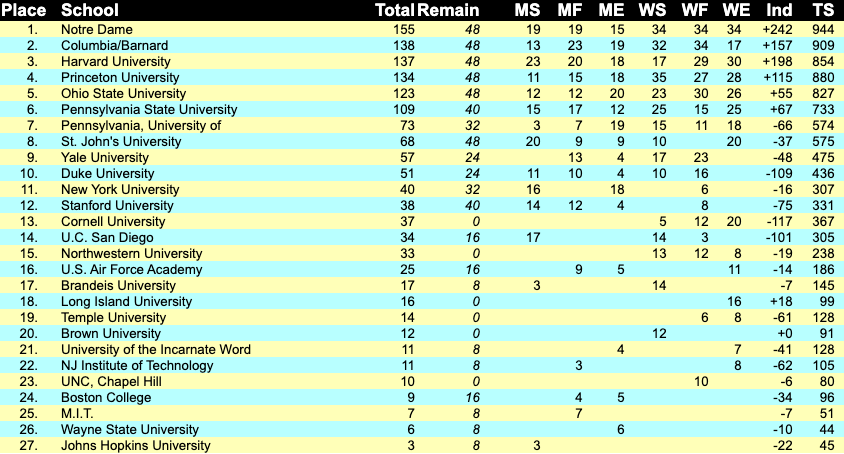 | Place | School | Total | Remain | MS | MF | ME | WS | WF | WE | Ind | TS |
|---|---|---|---|---|---|---|---|---|---|---|---|
| 1. | Notre Dame | 155 | 48 | 19 | 19 | 15 | 34 | 34 | 34 | +242 | 944 |
| 2. | Columbia/Barnard | 138 | 48 | 13 | 23 | 19 | 32 | 34 | 17 | +157 | 909 |
| 3. | Harvard University | 137 | 48 | 23 | 20 | 18 | 17 | 29 | 30 | +198 | 854 |
| 4. | Princeton University | 134 | 48 | 11 | 15 | 18 | 35 | 27 | 28 | +115 | 880 |
| 5. | Ohio State University | 123 | 48 | 12 | 12 | 20 | 23 | 30 | 26 | +55 | 827 |
| 6. | Pennsylvania State University | 109 | 40 | 15 | 17 | 12 | 25 | 15 | 25 | +67 | 733 |
| 7. | Pennsylvania, University of | 73 | 32 | 3 | 7 | 19 | 15 | 11 | 18 | -66 | 574 |
| 8. | St. John's University | 68 | 48 | 20 | 9 | 9 | 10 | | 20 | -37 | 575 |
| 9. | Yale University | 57 | 24 | | 13 | 4 | 17 | 23 | | -48 | 475 |
| 10. | Duke University | 51 | 24 | 11 | 10 | 4 | 10 | 16 | | -109 | 436 |
| 11. | New York University | 40 | 32 | 16 | | 18 | | 6 | | -16 | 307 |
| 12. | Stanford University | 38 | 40 | 14 | 12 | 4 | | 8 | | -75 | 331 |
| 13. | Cornell University | 37 | 0 | | | | 5 | 12 | 20 | -117 | 367 |
| 14. | U.C. San Diego | 34 | 16 | 17 | | | 14 | 3 | | -101 | 305 |
| 15. | Northwestern University | 33 | 0 | | | | 13 | 12 | 8 | -19 | 238 |
| 16. | U.S. Air Force Academy | 25 | 16 | | 9 | 5 | | | 11 | -14 | 186 |
| 17. | Brandeis University | 17 | 8 | 3 | | | 14 | | | -7 | 145 |
| 18. | Long Island University | 16 | 0 | | | | | | 16 | +18 | 99 |
| 19. | Temple University | 14 | 0 | | | | | 6 | 8 | -61 | 128 |
| 20. | Brown University | 12 | 0 | | | | 12 | | | +0 | 91 |
| 21. | University of the Incarnate Word | 11 | 8 | | | 4 | | | 7 | -41 | 128 |
| 22. | NJ Institute of Technology | 11 | 8 | | 3 | | | | 8 | -62 | 105 |
| 23. | UNC, Chapel Hill | 10 | 0 | | | | | 10 | | -6 | 80 |
| 24. | Boston College | 9 | 16 | | 4 | 5 | | | | -34 | 96 |
| 25. | M.I.T. | 7 | 8 | | 7 | | | | | -7 | 51 |
| 26. | Wayne State University | 6 | 8 | | | 6 | | | | -10 | 44 |
| 27. | Johns Hopkins University | 3 | 8 | 3 | | | | | | -22 | 45 |